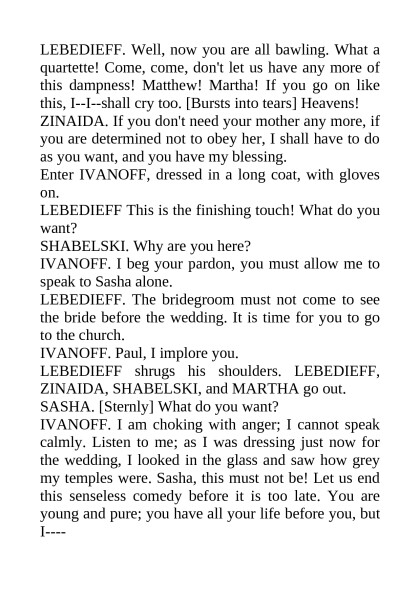 LEBEDIEFF. Well, now you are all bawling. What a quartette! Come, come, don't let us have any more of this dampness! Matthew! Martha! If you go on like this, I--I--shall cry too. [Bursts into tears] Heavens!
ZINAIDA. If you don't need your mother any more, if you are determined not to obey her, I shall have to do as you want, and you have my blessing.
Enter IVANOFF, dressed in a long coat, with gloves on.
LEBEDIEFF This is the finishing touch! What do you want?
SHABELSKI. Why are you here?
IVANOFF. I beg your pardon, you must allow me to speak to Sasha alone.
LEBEDIEFF. The bridegroom must not come to see the bride before the wedding. It is time for you to go to the church.
IVANOFF. Paul, I implore you.
LEBEDIEFF shrugs his shoulders. LEBEDIEFF, ZINAIDA, SHABELSKI, and MARTHA go out.
SASHA. [Sternly] What do you want?
IVANOFF. I am choking with anger; I cannot speak calmly. Listen to me; as I was dressing just now for the wedding, I looked in the glass and saw how grey my temples were. Sasha, this must not be! Let us end this senseless comedy before it is too late. You are young and pure; you have all your life before you, but I----